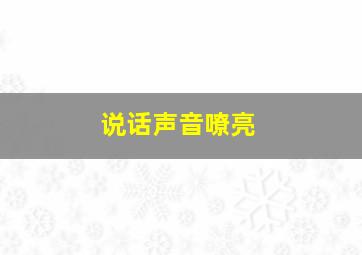 说话声音嘹亮